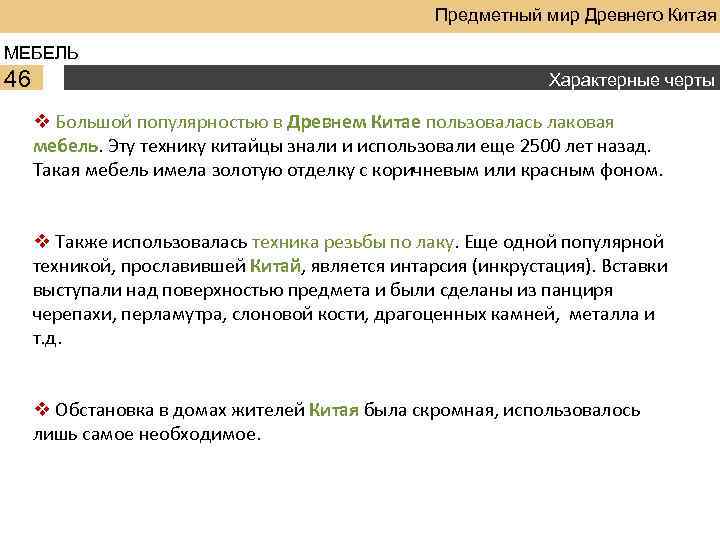 Предметный мир Древнего Китая

МЕБЕЛЬ

46

Характерные черты

❖ Большой популярностью в Древнем Китае пользовалась лаковая мебель. Эту технику китайцы знали и использовали еще 2500 лет назад. Такая мебель имела золотую отделку с коричневым или красным фоном.

❖ Также использовалась техника резьбы по лаку. Еще одной популярной техникой, прославившей Китай, является интарсия (инкрустация). Вставки выступали над поверхностью предмета и были сделаны из панциря черепахи, перламутра, слоновой кости, драгоценных камней, металла и т.д.

❖ Обстановка в домах жителей Китая была скромная, использовалось лишь самое необходимое.